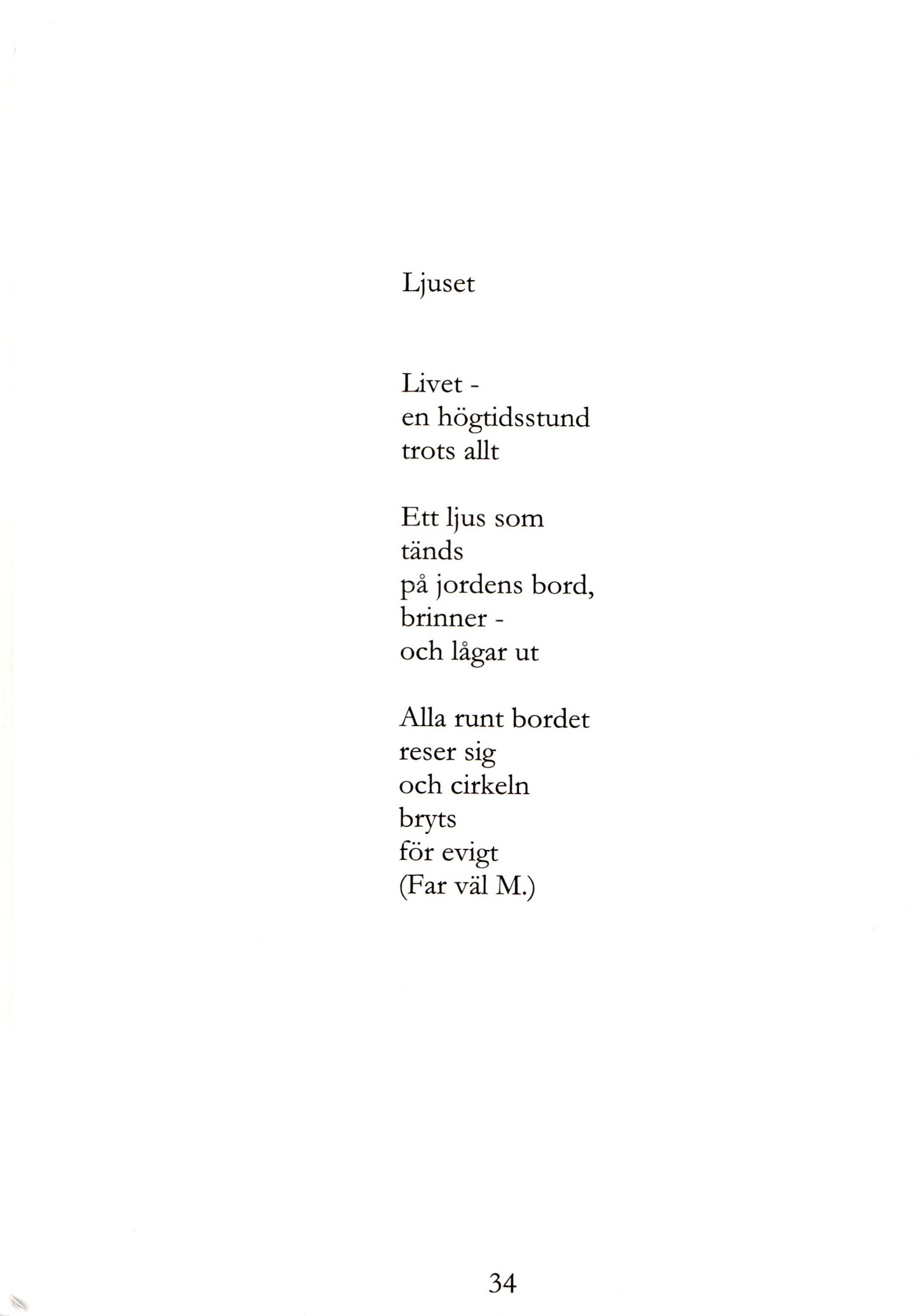 Ljuset

Livet -
en högtidsstund
trots allt

Ett ljus som
tänds
på jordens bord,
brinner -
och lågar ut

Alla runt bordet
reser sig
och cirkeln
bryts
för evigt
(Far väl M.)

34